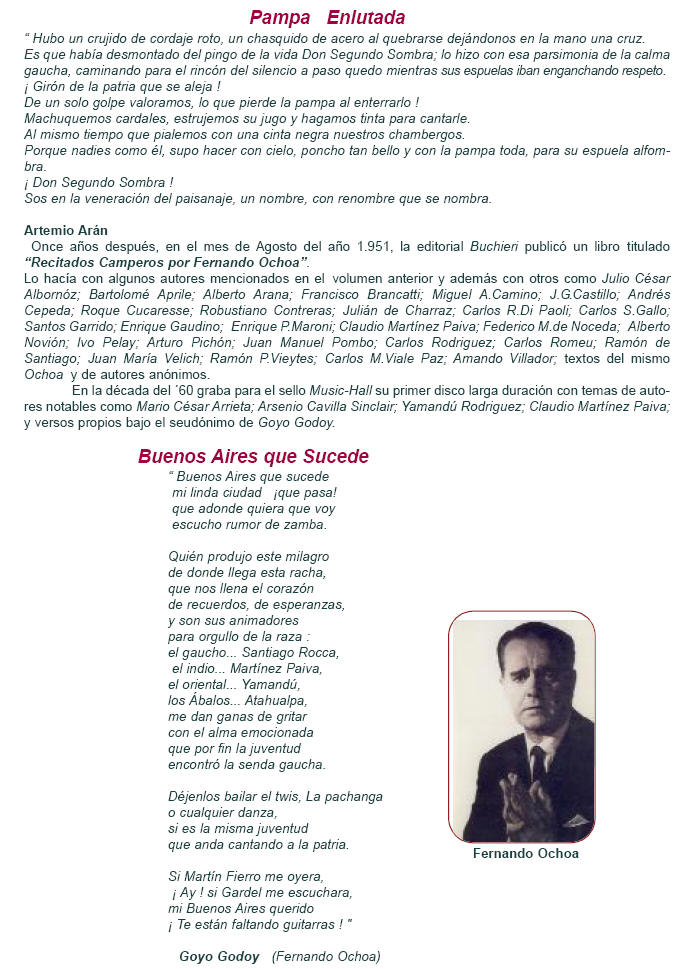 Pampa Enlutada

" Hubo un crujido de cordaje roto, un chasquido de acero al quebrarse dejándonos en la mano una cruz.
Es que había desmontado del pingo de la vida Don Segundo Sombra; lo hizo con esa parsimonia de la calma gaucha, caminando para el rincón del silencio a paso quedo mientras sus espuelas iban enganchando respeto.
¡ Girón de la patria que se aleja !
De un solo golpe valoramos, lo que pierde la pampa al enterrarlo !
Machuquemos cardales, estrujemos su jugo y hagamos tinta para cantarle.
Al mismo tiempo que pialemos con una cinta negra nuestros chambergos.
Porque nadies como él, supo hacer con cielo, poncho tan bello y con la pampa toda, para su espuela alfombra.
¡ Don Segundo Sombra !
Sos en la veneración del paisanaje, un nombre, con renombre que se nombra.

Artemio Arán
Once años después, en el mes de Agosto del año 1.951, la editorial Buchieri publicó un libro titulado "Recitados Camperos por Fernando Ochoa".
Lo hacía con algunos autores mencionados en el volumen anterior y además con otros como Julio César Albornóz; Bartolomé Aprile; Alberto Arana; Francisco Brancatti; Miguel A.Camino; J.G.Castillo; Andrés Cepeda; Roque Cucaresse; Robustiano Contreras; Julián de Charraz; Carlos R.Di Paoli; Carlos S.Gallo; Santos Garrido; Enrique Gaudino; Enrique P.Maroni; Claudio Martínez Paiva; Federico M.de Noceda; Alberto Novión; Ivo Pelay; Arturo Pichón; Juan Manuel Pombo; Carlos Rodriguez; Carlos Romeu; Ramón de Santiago; Juan María Velich; Ramón P.Vieytes; Carlos M.Viale Paz; Amando Villador; textos del mismo Ochoa y de autores anónimos.
En la década del ´60 graba para el sello Music-Hall su primer disco larga duración con temas de autores notables como Mario César Arrieta; Arsenio Cavilla Sinclair; Yamandú Rodriguez; Claudio Martínez Paiva; y versos propios bajo el seudónimo de Goyo Godoy.

Buenos Aires que Sucede

" Buenos Aires que sucede
mi linda ciudad ¡que pasa!
que adonde quiera que voy
escucho rumor de zamba.

Quién produjo este milagro
de donde llega esta racha,
que nos llena el corazón
de recuerdos, de esperanzas,
y son sus animadores
para orgullo de la raza :
el gaucho... Santiago Rocca,
el indio... Martínez Paiva,
el oriental... Yamandú,
los Ábalos... Atahualpa,
me dan ganas de gritar
con el alma emocionada
que por fin la juventud
encontró la senda gaucha.

Déjenlos bailar el twis, La pachanga
o cualquier danza,
si es la misma juventud
que anda cantando a la patria.

Si Martín Fierro me oyera,
¡ Ay ! si Gardel me escuchara,
mi Buenos Aires querido
¡ Te están faltando guitarras ! "

Goyo Godoy (Fernando Ochoa)

Fernando Ochoa